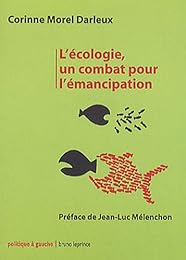 Corinne Morel Darleux

L'écologie, un combat pour l'émancipation

Préface de Jean-Luc Mélenchon

politique à gauche | bruno leprince